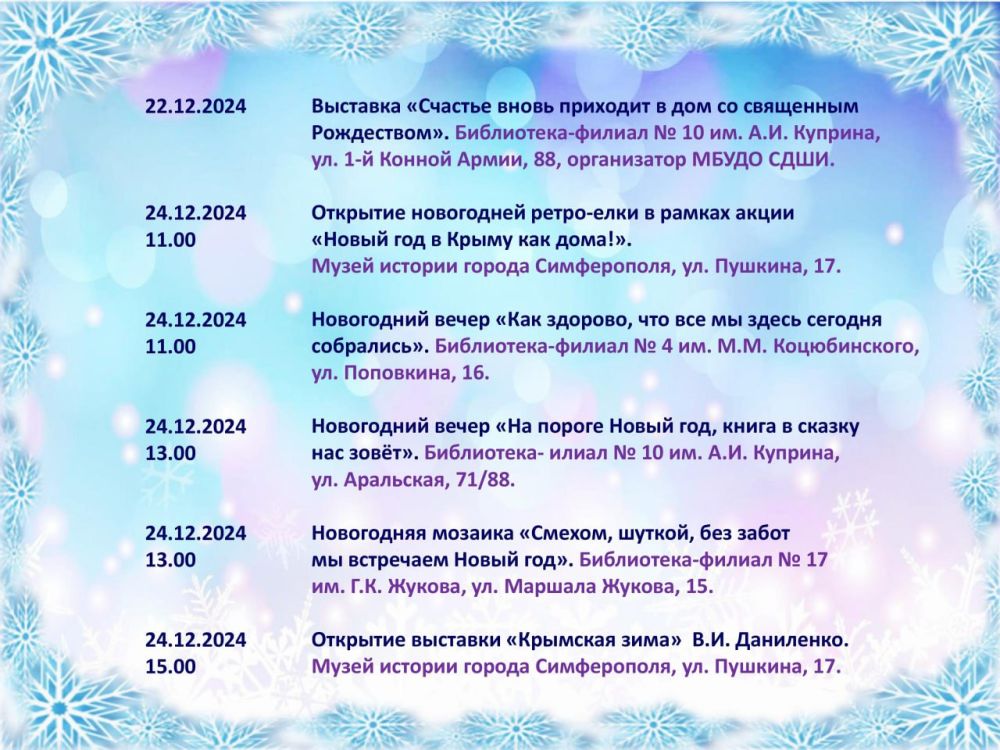 22.12.2024
Выставка «Счастье вновь приходит в дом со священным Рождеством». Библиотека-филиал № 10 им. А.И. Куприна, ул. 1-й Конной Армии, 88, организатор МБУДО СДШИ.

24.12.2024
11.00
Открытие новогодней ретро-елки в рамках акции «Новый год в Крыму как дома!». Музей истории города Симферополя, ул. Пушкина, 17.

24.12.2024
11.00
Новогодний вечер «Как здорово, что все мы здесь сегодня собрались». Библиотека-филиал № 4 им. М.М. Коцюбинского, ул. Поповкина, 16.

24.12.2024
13.00
Новогодний вечер «На пороге Новый год, книга в сказку нас зовёт». Библиотека- илиал № 10 им. А.И. Куприна, ул. Аральская, 71/88.

24.12.2024
13.00
Новогодняя мозаика «Смехом, шуткой, без забот мы встречаем Новый год». Библиотека-филиал № 17 им. Г.К. Жукова, ул. Маршала Жукова, 15.

24.12.2024
15.00
Открытие выставки «Крымская зима» В.И. Даниленко. Музей истории города Симферополя, ул. Пушкина, 17.